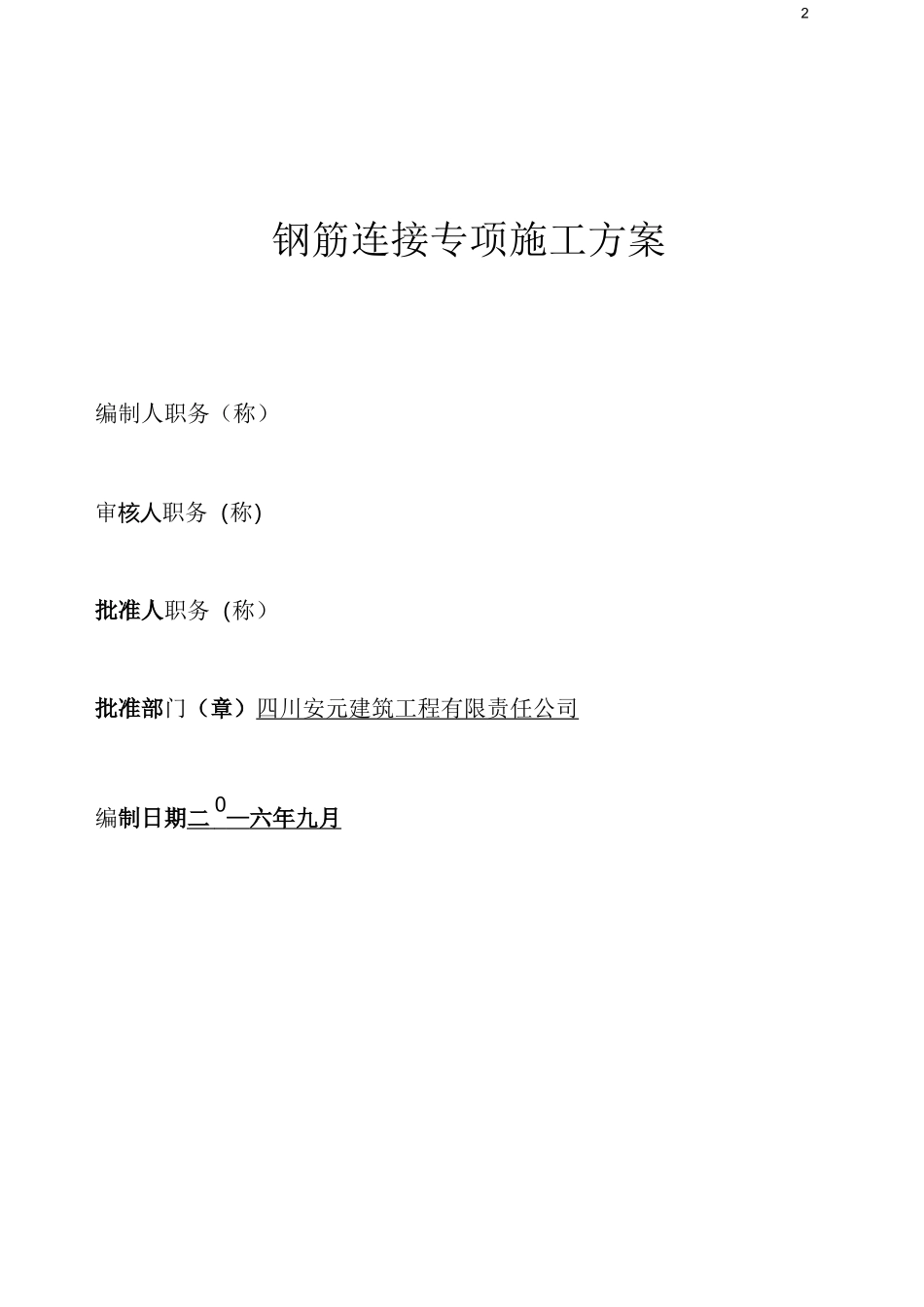 2

钢筋连接专项施工方案

编制人职务（称）

审核人职务（称）

批准人职务（称）

批准部门（章）四川安元建筑工程有限责任公司

编制日期二0一六年九月